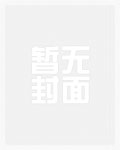 暂无
封面